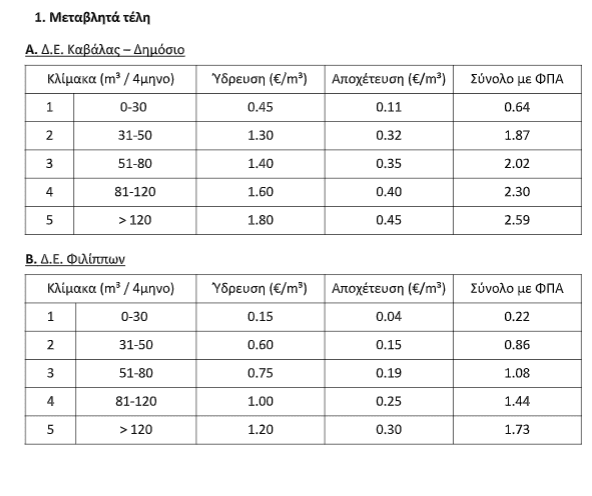 1. Μεταβλητά τέλη

Α. Δ.Ε. Καβάλας – Δημόσιο

| Κλίμακα ($m^3$ / 4μηνο) | | Ύδρευση (€/$m^3$) | Αποχέτευση (€/$m^3$) | Σύνολο με ΦΠΑ |
|---|---|---|---|---|
| 1 | 0-30 | 0.45 | 0.11 | 0.64 |
| 2 | 31-50 | 1.30 | 0.32 | 1.87 |
| 3 | 51-80 | 1.40 | 0.35 | 2.02 |
| 4 | 81-120 | 1.60 | 0.40 | 2.30 |
| 5 | > 120 | 1.80 | 0.45 | 2.59 |

Β. Δ.Ε. Φιλίππων

| Κλίμακα ($m^3$ / 4μηνο) | | Ύδρευση (€/$m^3$) | Αποχέτευση (€/$m^3$) | Σύνολο με ΦΠΑ |
|---|---|---|---|---|
| 1 | 0-30 | 0.15 | 0.04 | 0.22 |
| 2 | 31-50 | 0.60 | 0.15 | 0.86 |
| 3 | 51-80 | 0.75 | 0.19 | 1.08 |
| 4 | 81-120 | 1.00 | 0.25 | 1.44 |
| 5 | > 120 | 1.20 | 0.30 | 1.73 |